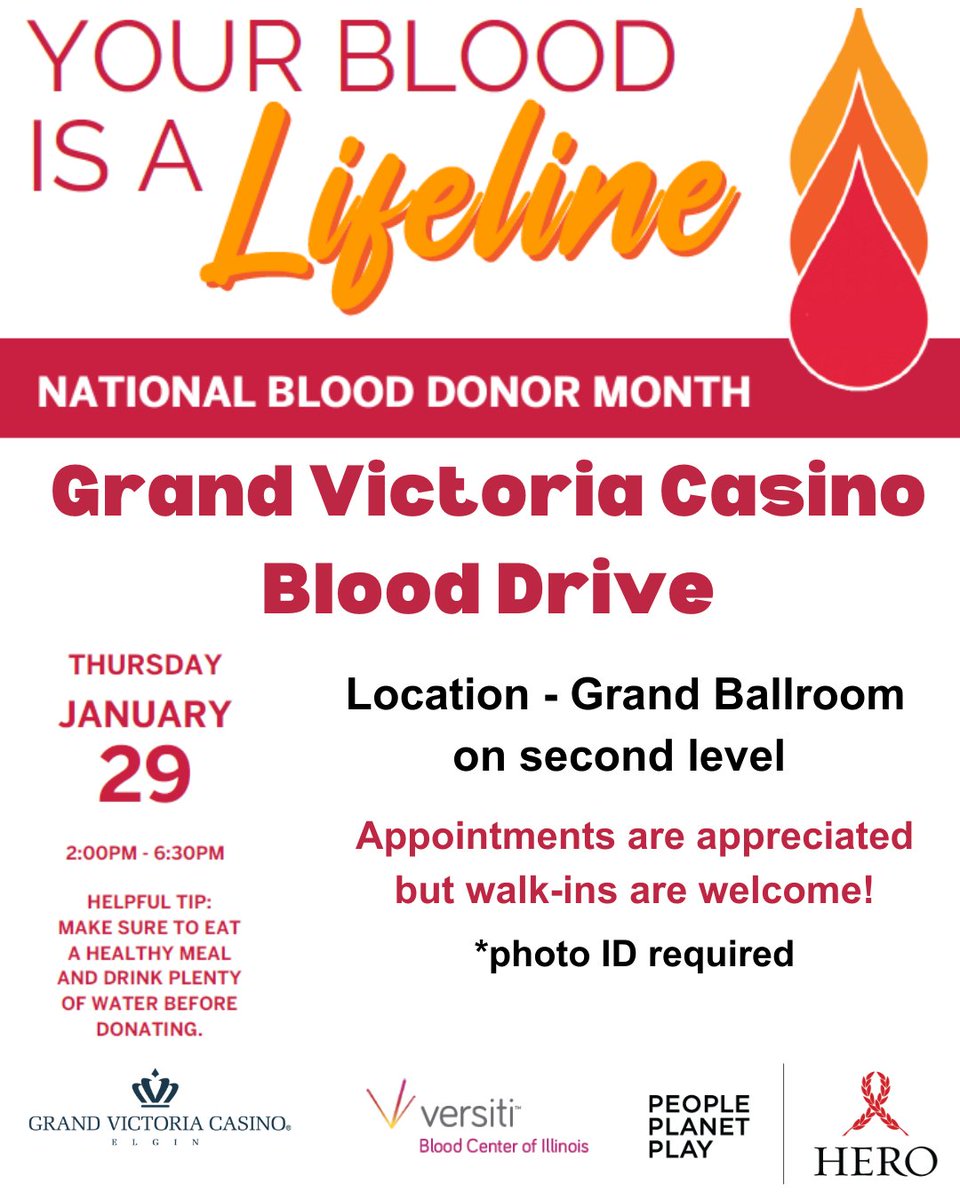 YOUR BLOOD IS A Lifeline

NATIONAL BLOOD DONOR MONTH

Grand Victoria Casino Blood Drive

THURSDAY
JANUARY
29

2:00PM - 6:30PM

HELPFUL TIP: MAKE SURE TO EAT A HEALTHY MEAL AND DRINK PLENTY OF WATER BEFORE DONATING.

Location - Grand Ballroom on second level

Appointments are appreciated but walk-ins are welcome!

*photo ID required

GRAND VICTORIA CASINO®
ELGIN

versiti™
Blood Center of Illinois

PEOPLE
PLANET
PLAY

HERO